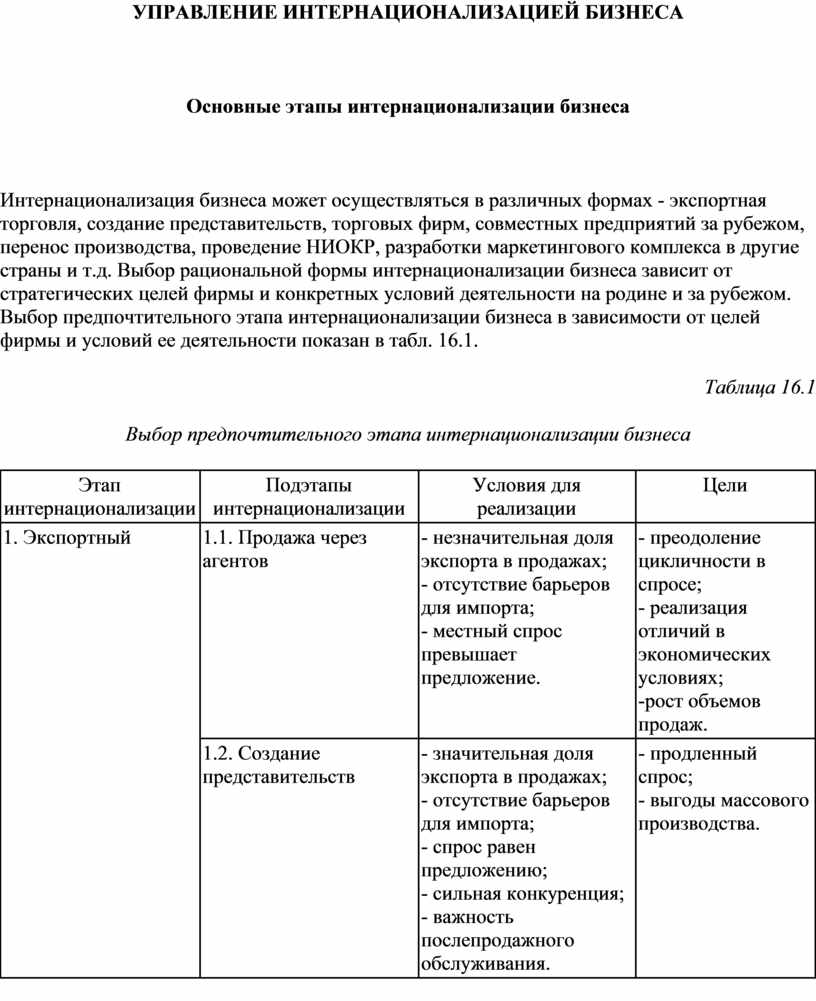 УПРАВЛЕНИЕ ИНТЕРНАЦИОНАЛИЗАЦИЕЙ БИЗНЕСА

Основные этапы интернационализации бизнеса

Интернационализация бизнеса может осуществляться в различных формах - экспортная торговля, создание представительств, торговых фирм, совместных предприятий за рубежом, перенос производства, проведение НИОКР, разработки маркетингового комплекса в другие страны и т.д. Выбор рациональной формы интернационализации бизнеса зависит от стратегических целей фирмы и конкретных условий деятельности на родине и за рубежом. Выбор предпочтительного этапа интернационализации бизнеса в зависимости от целей фирмы и условий ее деятельности показан в табл. 16.1.

Таблица 16.1

Выбор предпочтительного этапа интернационализации бизнеса

| Этап интернационализации | Подэтапы интернационализации | Условия для реализации | Цели |
|---|---|---|---|
| 1. Экспортный | 1.1. Продажа через агентов | - незначительная доля экспорта в продажах; - отсутствие барьеров для импорта; - местный спрос превышает предложение. | - преодоление цикличности в спросе; - реализация отличий в экономических условиях; -рост объемов продаж. |
| | 1.2. Создание представительств | - значительная доля экспорта в продажах; - отсутствие барьеров для импорта; - спрос равен предложению; - сильная конкуренция; - важность послепродажного обслуживания. | - продленный спрос; - выгоды массового производства. |